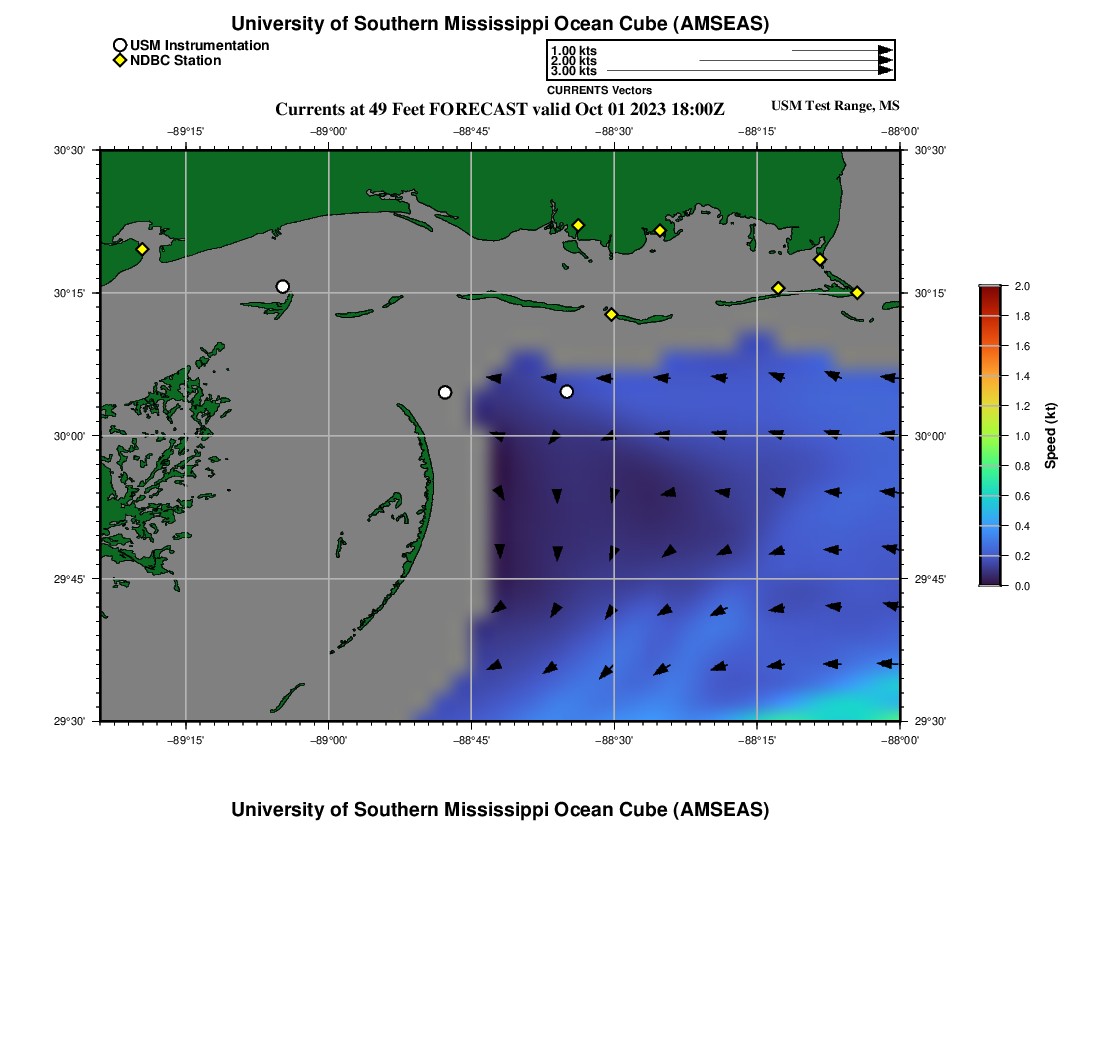 University of Southern Mississippi Ocean Cube (AMSEAS)

USM Instrumentation
NDBC Station

1.00 kts
2.00 kts
3.00 kts
CURRENTS Vectors

Currents at 49 Feet FORECAST valid Oct 01 2023 18:00Z

USM Test Range, MS

−89°15' −89°00' −88°45' −88°30' −88°15' −88°00'

30°30' 30°15' 30°00' 29°45' 29°30'

30°30' 30°15' 30°00' 29°45' 29°30'

−89°15' −89°00' −88°45' −88°30' −88°15' −88°00'

2.0 1.8 1.6 1.4 1.2 1.0 0.8 0.6 0.4 0.2 0.0

Speed (kt)

University of Southern Mississippi Ocean Cube (AMSEAS)